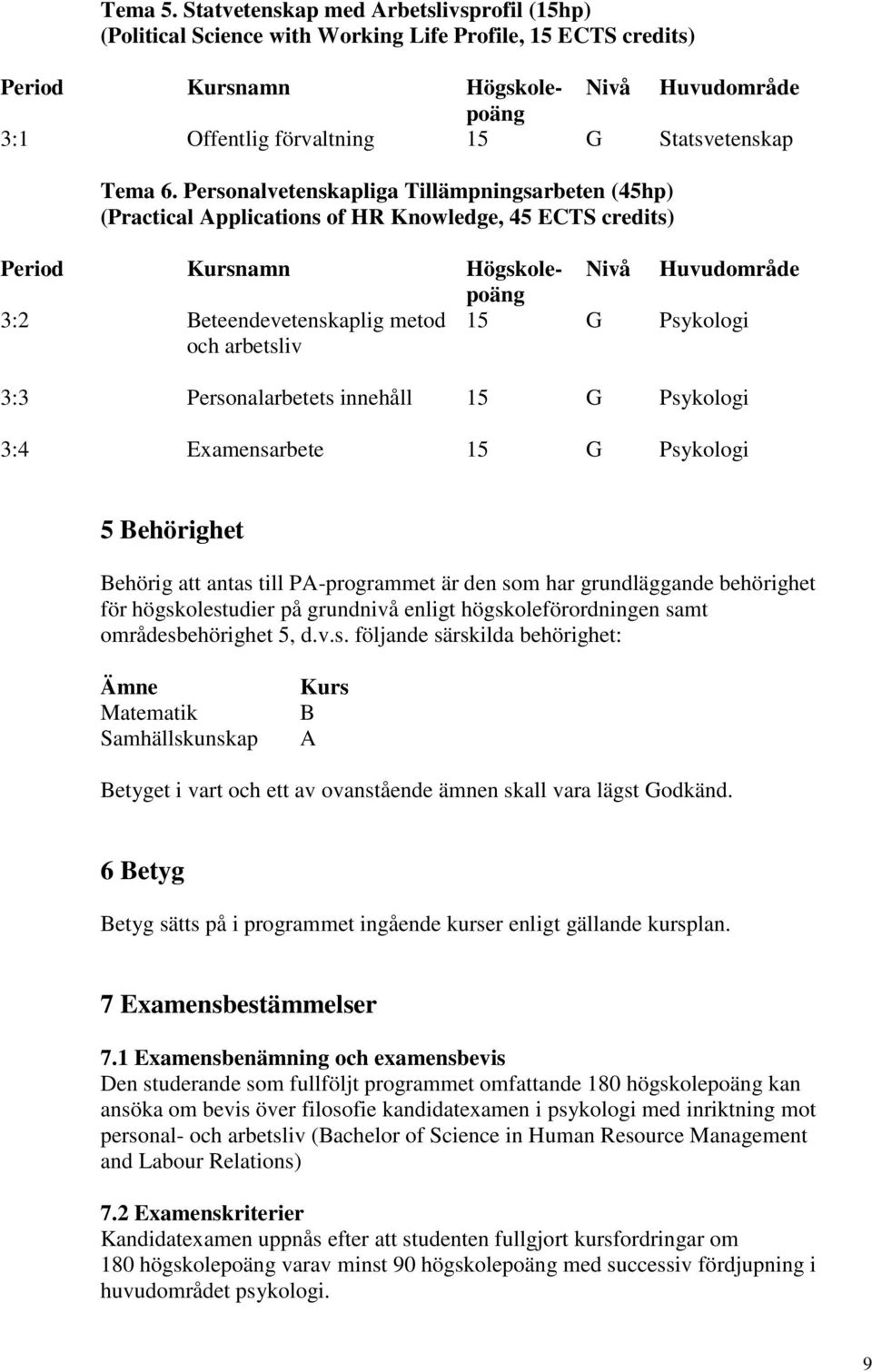 Tema 5. Statvetenskap med Arbetslivsprofil (15hp)
(Political Science with Working Life Profile, 15 ECTS credits)

| Period | Kursnamn | Högskolepoäng | Nivå | Huvudområde |
|---|---|---|---|---|
| 3:1 | Offentlig förvaltning | 15 | G | Statsvetenskap |

Tema 6. Personalvetenskapliga Tillämpningsarbeten (45hp)
(Practical Applications of HR Knowledge, 45 ECTS credits)

| Period | Kursnamn | Högskolepoäng | Nivå | Huvudområde |
|---|---|---|---|---|
| 3:2 | Beteendevetenskaplig metod och arbetsliv | 15 | G | Psykologi |
| 3:3 | Personalarbetets innehåll | 15 | G | Psykologi |
| 3:4 | Examensarbete | 15 | G | Psykologi |

5 Behörighet

Behörig att antas till PA-programmet är den som har grundläggande behörighet för högskolestudier på grundnivå enligt högskoleförordningen samt områdesbehörighet 5, d.v.s. följande särskilda behörighet:

| Ämne | Kurs |
|---|---|
| Matematik | B |
| Samhällskunskap | A |

Betyget i vart och ett av ovanstående ämnen skall vara lägst Godkänd.

6 Betyg

Betyg sätts på i programmet ingående kurser enligt gällande kursplan.

7 Examensbestämmelser

7.1 Examensbenämning och examensbevis
Den studerande som fullföljt programmet omfattande 180 högskolepoäng kan ansöka om bevis över filosofie kandidatexamen i psykologi med inriktning mot personal- och arbetsliv (Bachelor of Science in Human Resource Management and Labour Relations)

7.2 Examenskriterier
Kandidatexamen uppnås efter att studenten fullgjort kursfordringar om 180 högskolepoäng varav minst 90 högskolepoäng med successiv fördjupning i huvudområdet psykologi.

9